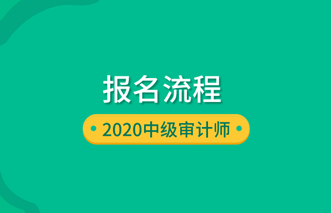 报名流程

2020中级审计师